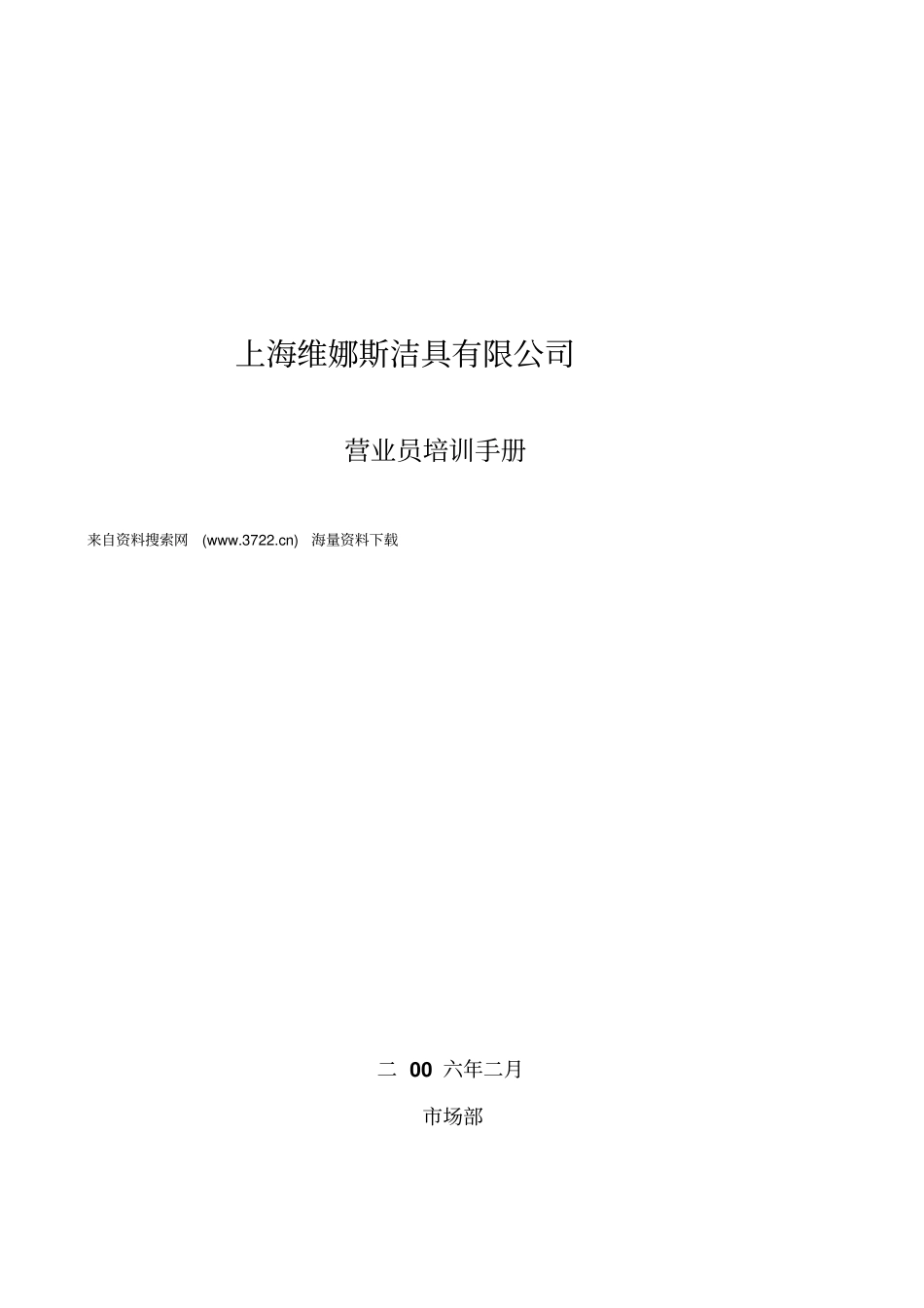 上海维娜斯洁具有限公司

营业员培训手册

来自资料搜索网 (www.3722.cn) 海量资料下载

二 00 六年二月

市场部